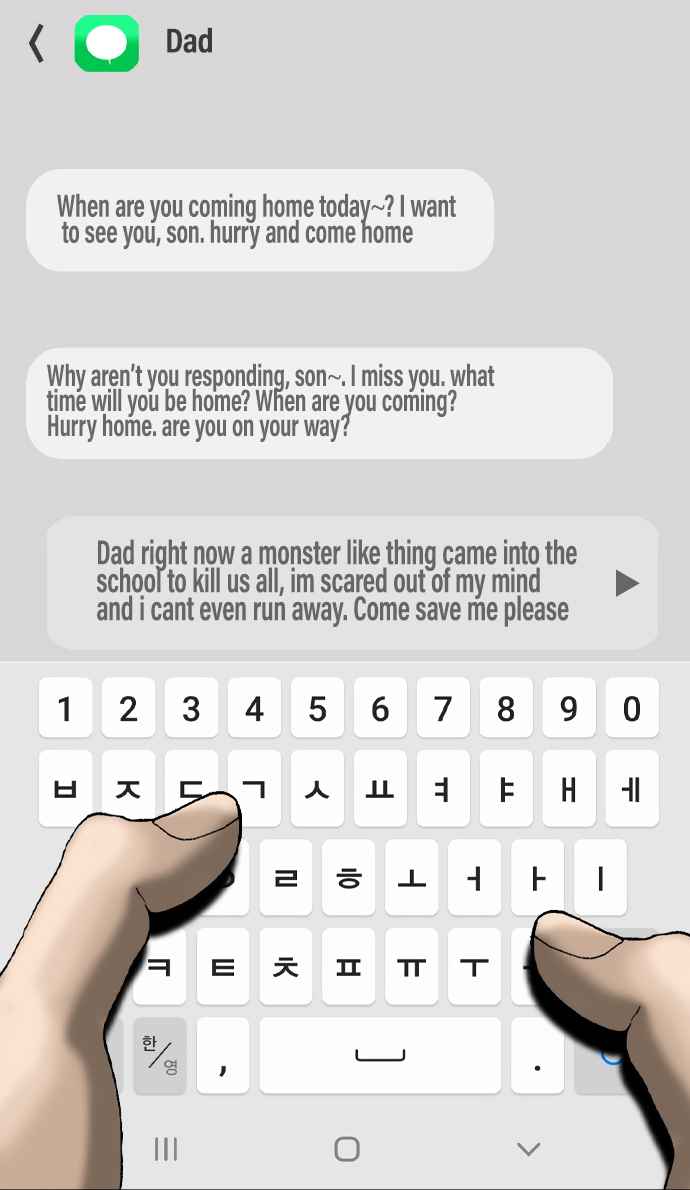 Dad

When are you coming home today~? I want to see you, son. hurry and come home

Why aren't you responding, son~. I miss you. what time will you be home? When are you coming? Hurry home. are you on your way?

Dad right now a monster like thing came into the school to kill us all, im scared out of my mind and i cant even run away. Come save me please

1 2 3 4 5 6 7 8 9 0
ㅂ ㅈ ㄷ ㄱ ㅅ ㅛ ㅕ ㅑ ㅐ ㅔ
ㄹ ㅎ ㅗ ㅓ ㅏ ㅣ
ㅋ ㅌ ㅊ ㅍ ㅠ ㅜ
한/영 , .